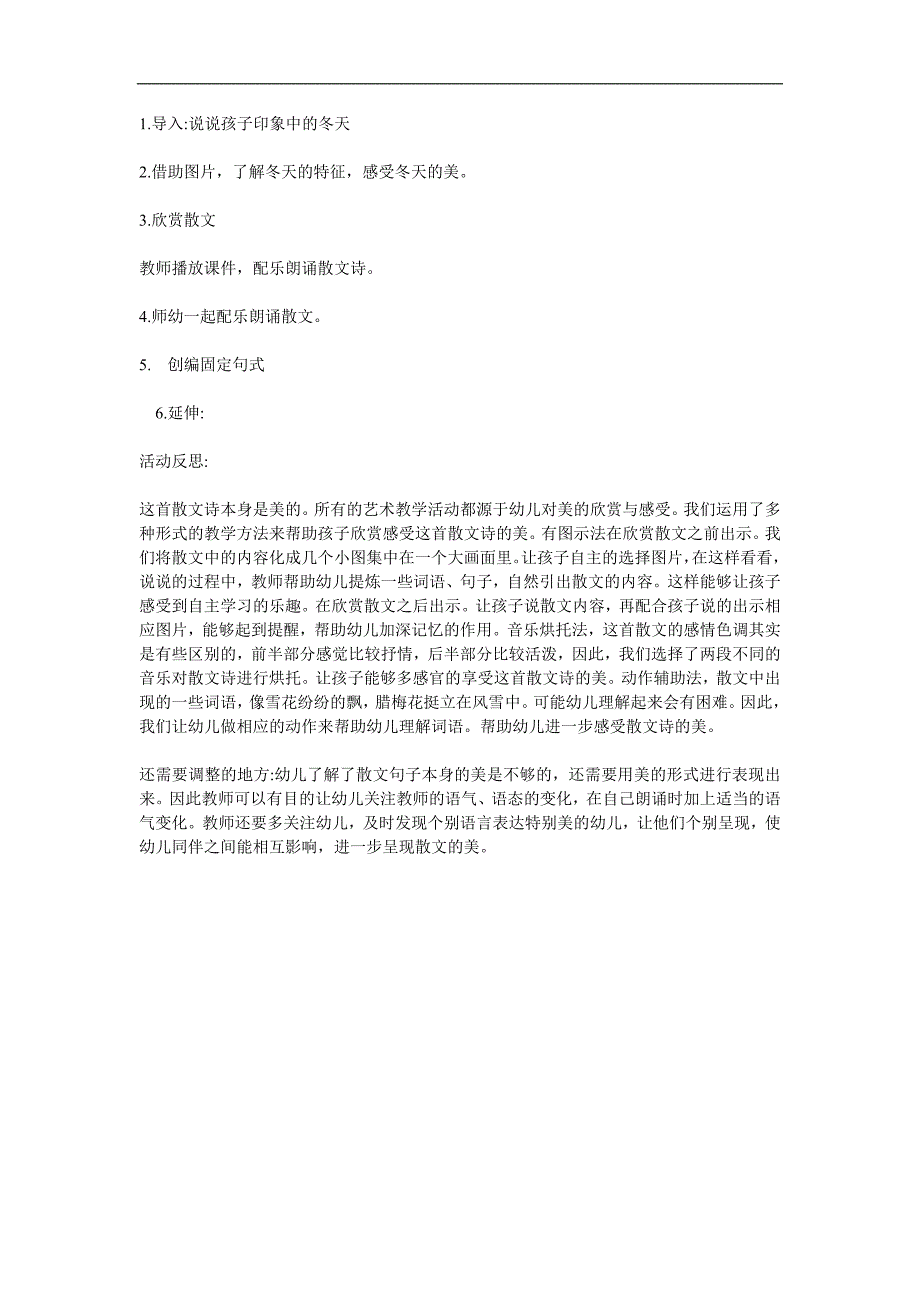 1.导入:说说孩子印象中的冬天

2.借助图片，了解冬天的特征，感受冬天的美。

3.欣赏散文

教师播放课件，配乐朗诵散文诗。

4.师幼一起配乐朗诵散文。

5.　创编固定句式

6.延伸:

活动反思:

这首散文诗本身是美的。所有的艺术教学活动都源于幼儿对美的欣赏与感受。我们运用了多种形式的教学方法来帮助孩子欣赏感受这首散文诗的美。有图示法在欣赏散文之前出示。我们将散文中的内容化成几个小图集中在一个大画面里。让孩子自主的选择图片，在这样看看，说说的过程中，教师帮助幼儿提炼一些词语、句子，自然引出散文的内容。这样能够让孩子感受到自主学习的乐趣。在欣赏散文之后出示。让孩子说散文内容，再配合孩子说的出示相应图片，能够起到提醒，帮助幼儿加深记忆的作用。音乐烘托法，这首散文的感情色调其实是有些区别的，前半部分感觉比较抒情，后半部分比较活泼，因此，我们选择了两段不同的音乐对散文诗进行烘托。让孩子能够多感官的享受这首散文诗的美。动作辅助法，散文中出现的一些词语，像雪花纷纷的飘，腊梅花挺立在风雪中。可能幼儿理解起来会有困难。因此，我们让幼儿做相应的动作来帮助幼儿理解词语。帮助幼儿进一步感受散文诗的美。

还需要调整的地方:幼儿了解了散文句子本身的美是不够的，还需要用美的形式进行表现出来。因此教师可以有目的让幼儿关注教师的语气、语态的变化，在自己朗诵时加上适当的语气变化。教师还要多关注幼儿，及时发现个别语言表达特别美的幼儿，让他们个别呈现，使幼儿同伴之间能相互影响，进一步呈现散文的美。